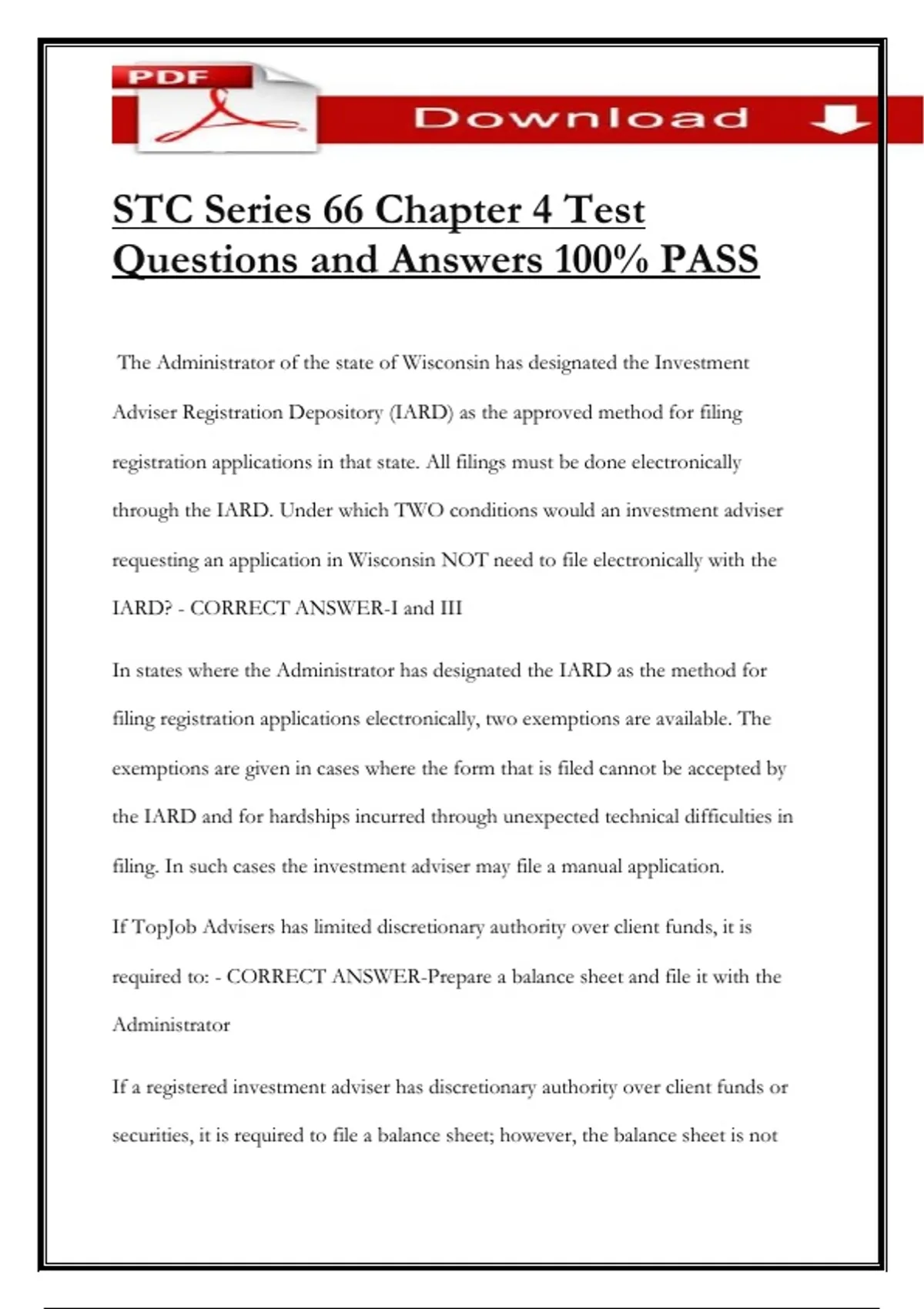 PDF

Download

STC Series 66 Chapter 4 Test Questions and Answers 100% PASS

The Administrator of the state of Wisconsin has designated the Investment Adviser Registration Depository (IARD) as the approved method for filing registration applications in that state. All filings must be done electronically through the IARD. Under which TWO conditions would an investment adviser requesting an application in Wisconsin NOT need to file electronically with the IARD? - CORRECT ANSWER-I and III

In states where the Administrator has designated the IARD as the method for filing registration applications electronically, two exemptions are available. The exemptions are given in cases where the form that is filed cannot be accepted by the IARD and for hardships incurred through unexpected technical difficulties in filing. In such cases the investment adviser may file a manual application.

If TopJob Advisers has limited discretionary authority over client funds, it is required to: - CORRECT ANSWER-Prepare a balance sheet and file it with the Administrator

If a registered investment adviser has discretionary authority over client funds or securities, it is required to file a balance sheet; however, the balance sheet is not